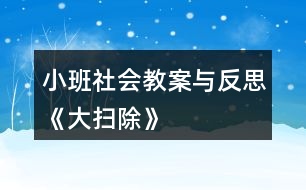 小班社会教案与反思《大扫除》